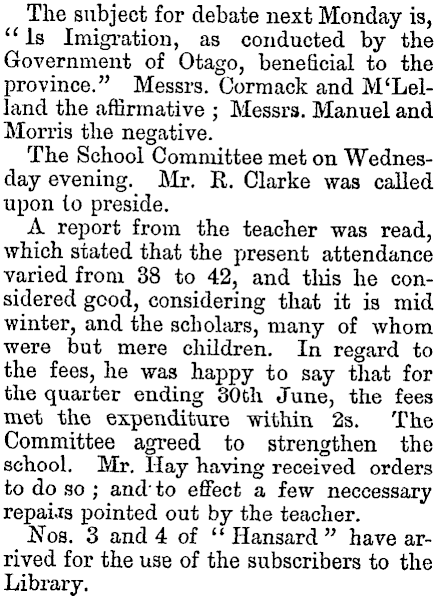 The subject for debate next Monday is, "Is Imigration, as conducted by the Government of Otago, beneficial to the province." Messrs. Cormack and M'Lelland the affirmative ; Messrs. Manuel and Morris the negative.

The School Committee met on Wednesday evening. Mr. R. Clarke was called upon to preside.

A report from the teacher was read, which stated that the present attendance varied from 38 to 42, and this he considered good, considering that it is mid winter, and the scholars, many of whom were but mere children. In regard to the fees, he was happy to say that for the quarter ending 30th June, the fees met the expenditure within 2s. The Committee agreed to strengthen the school. Mr. Hay having received orders to do so ; and to effect a few neccessary repairs pointed out by the teacher.

Nos. 3 and 4 of "Hansard" have arrived for the use of the subscribers to the Library.